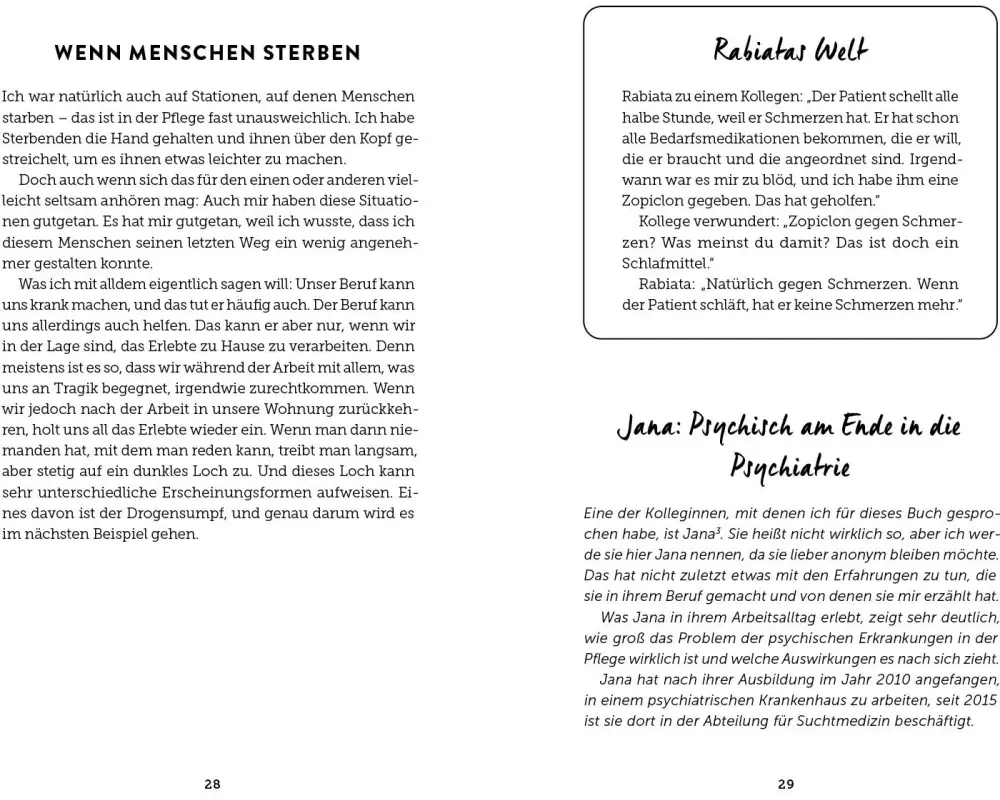 WENN MENSCHEN STERBEN

Ich war natürlich auch auf Stationen, auf denen Menschen starben – das ist in der Pflege fast unausweichlich. Ich habe Sterbenden die Hand gehalten und ihnen über den Kopf gestreichelt, um es ihnen etwas leichter zu machen.

Doch auch wenn sich das für den einen oder anderen vielleicht seltsam anhören mag: Auch mir haben diese Situationen gutgetan. Es hat mir gutgetan, weil ich wusste, dass ich diesem Menschen seinen letzten Weg ein wenig angenehmer gestalten konnte.

Was ich mit alldem eigentlich sagen will: Unser Beruf kann uns krank machen, und das tut er häufig auch. Der Beruf kann uns allerdings auch helfen. Das kann er aber nur, wenn wir in der Lage sind, das Erlebte zu Hause zu verarbeiten. Denn meistens ist es so, dass wir während der Arbeit mit allem, was uns an Tragik begegnet, irgendwie zurechtkommen. Wenn wir jedoch nach der Arbeit in unsere Wohnung zurückkehren, holt uns all das Erlebte wieder ein. Wenn man dann niemanden hat, mit dem man reden kann, treibt man langsam, aber stetig auf ein dunkles Loch zu. Und dieses Loch kann sehr unterschiedliche Erscheinungsformen aufweisen. Eines davon ist der Drogensumpf, und genau darum wird es im nächsten Beispiel gehen.

28

Rabiatas Welt

Rabiata zu einem Kollegen: „Der Patient schellt alle halbe Stunde, weil er Schmerzen hat. Er hat schon alle Bedarfsmedikationen bekommen, die er will, die er braucht und die angeordnet sind. Irgendwann war es mir zu blöd, und ich habe ihm eine Zopiclon gegeben. Das hat geholfen."

Kollege verwundert: „Zopiclon gegen Schmerzen? Was meinst du damit? Das ist doch ein Schlafmittel."

Rabiata: „Natürlich gegen Schmerzen. Wenn der Patient schläft, hat er keine Schmerzen mehr."

Jana: Psychisch am Ende in die Psychiatrie

Eine der Kolleginnen, mit denen ich für dieses Buch gesprochen habe, ist Jana$^3$. Sie heißt nicht wirklich so, aber ich werde sie hier Jana nennen, da sie lieber anonym bleiben möchte. Das hat nicht zuletzt etwas mit den Erfahrungen zu tun, die sie in ihrem Beruf gemacht und von denen sie mir erzählt hat.

Was Jana in ihrem Arbeitsalltag erlebt, zeigt sehr deutlich, wie groß das Problem der psychischen Erkrankungen in der Pflege wirklich ist und welche Auswirkungen es nach sich zieht.

Jana hat nach ihrer Ausbildung im Jahr 2010 angefangen, in einem psychiatrischen Krankenhaus zu arbeiten, seit 2015 ist sie dort in der Abteilung für Suchtmedizin beschäftigt.

29